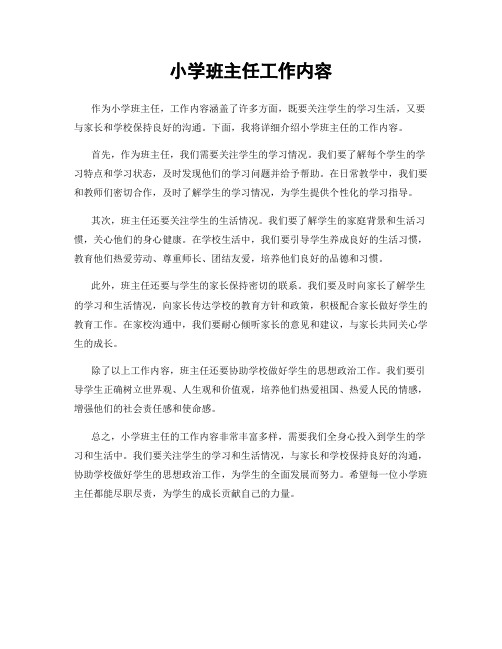 小学班主任工作内容

作为小学班主任，工作内容涵盖了许多方面，既要关注学生的学习生活，又要与家长和学校保持良好的沟通。下面，我将详细介绍小学班主任的工作内容。

首先，作为班主任，我们需要关注学生的学习情况。我们要了解每个学生的学习特点和学习状态，及时发现他们的学习问题并给予帮助。在日常教学中，我们要和教师们密切合作，及时了解学生的学习情况，为学生提供个性化的学习指导。

其次，班主任还要关注学生的生活情况。我们要了解学生的家庭背景和生活习惯，关心他们的身心健康。在学校生活中，我们要引导学生养成良好的生活习惯，教育他们热爱劳动、尊重师长、团结友爱，培养他们良好的品德和习惯。

此外，班主任还要与学生的家长保持密切的联系。我们要及时向家长了解学生的学习和生活情况，向家长传达学校的教育方针和政策，积极配合家长做好学生的教育工作。在家校沟通中，我们要耐心倾听家长的意见和建议，与家长共同关心学生的成长。

除了以上工作内容，班主任还要协助学校做好学生的思想政治工作。我们要引导学生正确树立世界观、人生观和价值观，培养他们热爱祖国、热爱人民的情感，增强他们的社会责任感和使命感。

总之，小学班主任的工作内容非常丰富多样，需要我们全身心投入到学生的学习和生活中。我们要关注学生的学习和生活情况，与家长和学校保持良好的沟通，协助学校做好学生的思想政治工作，为学生的全面发展而努力。希望每一位小学班主任都能尽职尽责，为学生的成长贡献自己的力量。